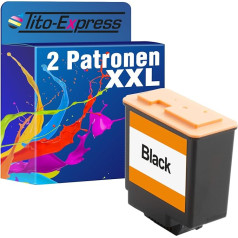 Tito-Express

2 Patronen XXL

Black